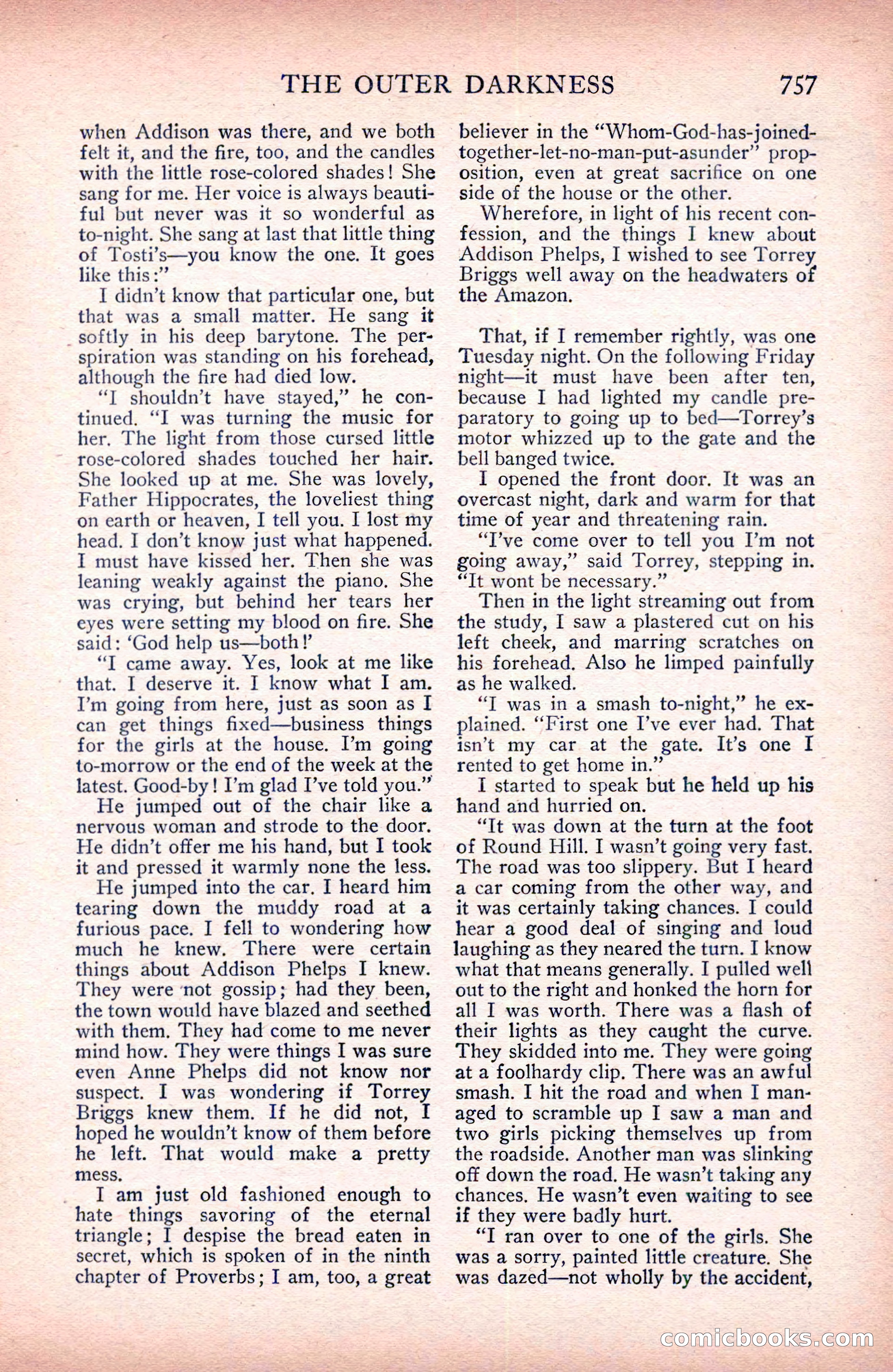 THE OUTER DARKNESS 757

when Addison was there, and we both felt it, and the fire, too, and the candles with the little rose-colored shades! She sang for me. Her voice is always beautiful but never was it so wonderful as to-night. She sang at last that little thing of Tosti's—you know the one. It goes like this:"

I didn't know that particular one, but that was a small matter. He sang it softly in his deep barytone. The perspiration was standing on his forehead, although the fire had died low.

"I shouldn't have stayed," he continued. "I was turning the music for her. The light from those cursed little rose-colored shades touched her hair. She looked up at me. She was lovely, Father Hippocrates, the loveliest thing on earth or heaven, I tell you. I lost my head. I don't know just what happened. I must have kissed her. Then she was leaning weakly against the piano. She was crying, but behind her tears her eyes were setting my blood on fire. She said: 'God help us—both!'

"I came away. Yes, look at me like that. I deserve it. I know what I am. I'm going from here, just as soon as I can get things fixed—business things for the girls at the house. I'm going to-morrow or the end of the week at the latest. Good-by! I'm glad I've told you."

He jumped out of the chair like a nervous woman and strode to the door. He didn't offer me his hand, but I took it and pressed it warmly none the less.

He jumped into the car. I heard him tearing down the muddy road at a furious pace. I fell to wondering how much he knew. There were certain things about Addison Phelps I knew. They were not gossip; had they been, the town would have blazed and seethed with them. They had come to me never mind how. They were things I was sure even Anne Phelps did not know nor suspect. I was wondering if Torrey Briggs knew them. If he did not, I hoped he wouldn't know of them before he left. That would make a pretty mess.

I am just old fashioned enough to hate things savoring of the eternal triangle; I despise the bread eaten in secret, which is spoken of in the ninth chapter of Proverbs; I am, too, a great believer in the "Whom-God-has-joined-together-let-no-man-put-asunder" proposition, even at great sacrifice on one side of the house or the other.

Wherefore, in light of his recent confession, and the things I knew about Addison Phelps, I wished to see Torrey Briggs well away on the headwaters of the Amazon.

That, if I remember rightly, was one Tuesday night. On the following Friday night—it must have been after ten, because I had lighted my candle preparatory to going up to bed—Torrey's motor whizzed up to the gate and the bell banged twice.

I opened the front door. It was an overcast night, dark and warm for that time of year and threatening rain.

"I've come over to tell you I'm not going away," said Torrey, stepping in. "It wont be necessary."

Then in the light streaming out from the study, I saw a plastered cut on his left cheek, and marring scratches on his forehead. Also he limped painfully as he walked.

"I was in a smash to-night," he explained. "First one I've ever had. That isn't my car at the gate. It's one I rented to get home in."

I started to speak but he held up his hand and hurried on.

"It was down at the turn at the foot of Round Hill. I wasn't going very fast. The road was too slippery. But I heard a car coming from the other way, and it was certainly taking chances. I could hear a good deal of singing and loud laughing as they neared the turn. I know what that means generally. I pulled well out to the right and honked the horn for all I was worth. There was a flash of their lights as they caught the curve. They skidded into me. They were going at a foolhardy clip. There was an awful smash. I hit the road and when I managed to scramble up I saw a man and two girls picking themselves up from the roadside. Another man was slinking off down the road. He wasn't taking any chances. He wasn't even waiting to see if they were badly hurt.

"I ran over to one of the girls. She was a sorry, painted little creature. She was dazed—not wholly by the accident,

comicbooks.com